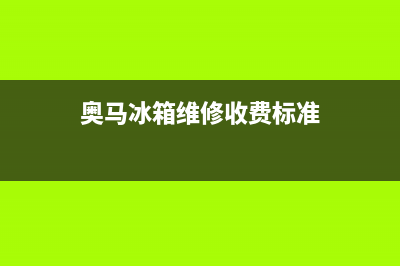 奥马冰箱维修收费标准